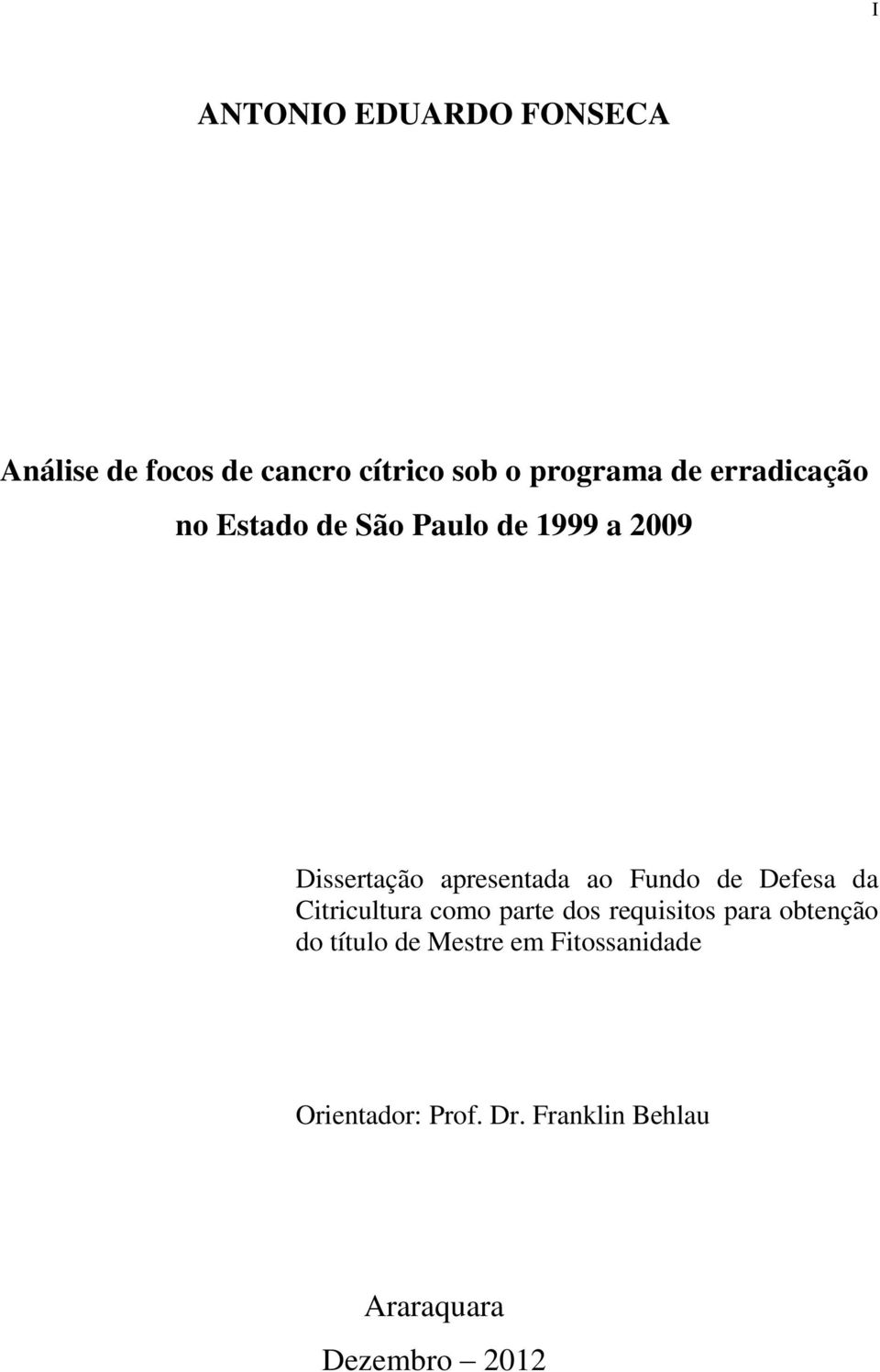 I

ANTONIO EDUARDO FONSECA

Análise de focos de cancro cítrico sob o programa de erradicação no Estado de São Paulo de 1999 a 2009

Dissertação apresentada ao Fundo de Defesa da Citricultura como parte dos requisitos para obtenção do título de Mestre em Fitossanidade

Orientador: Prof. Dr. Franklin Behlau

Araraquara

Dezembro – 2012